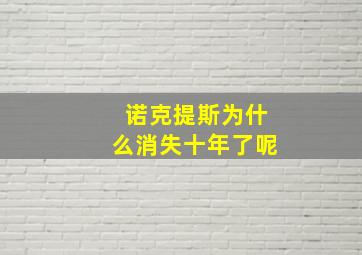 诺克提斯为什么消失十年了呢